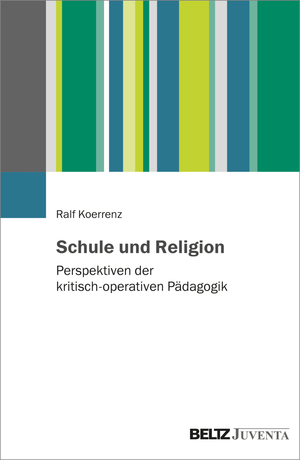 Ralf Koerrenz

Schule und Religion

Perspektiven der kritisch-operativen Pädagogik

BELTZ JUVENTA